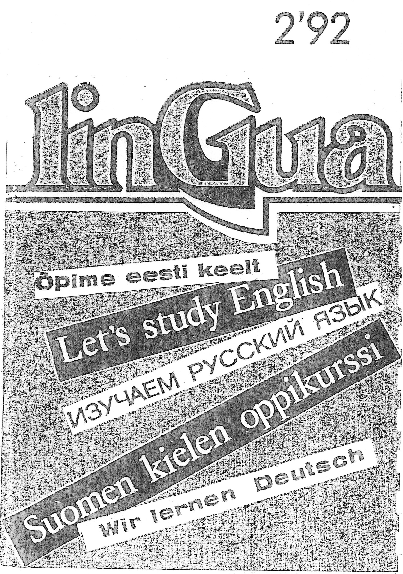 2'92

linGua

Õpime eesti keelt

Let's study English

ИЗУЧАЕМ РУССКИЙ ЯЗЫК

Suomen kielen oppikurssi

Wir lernen Deutsch